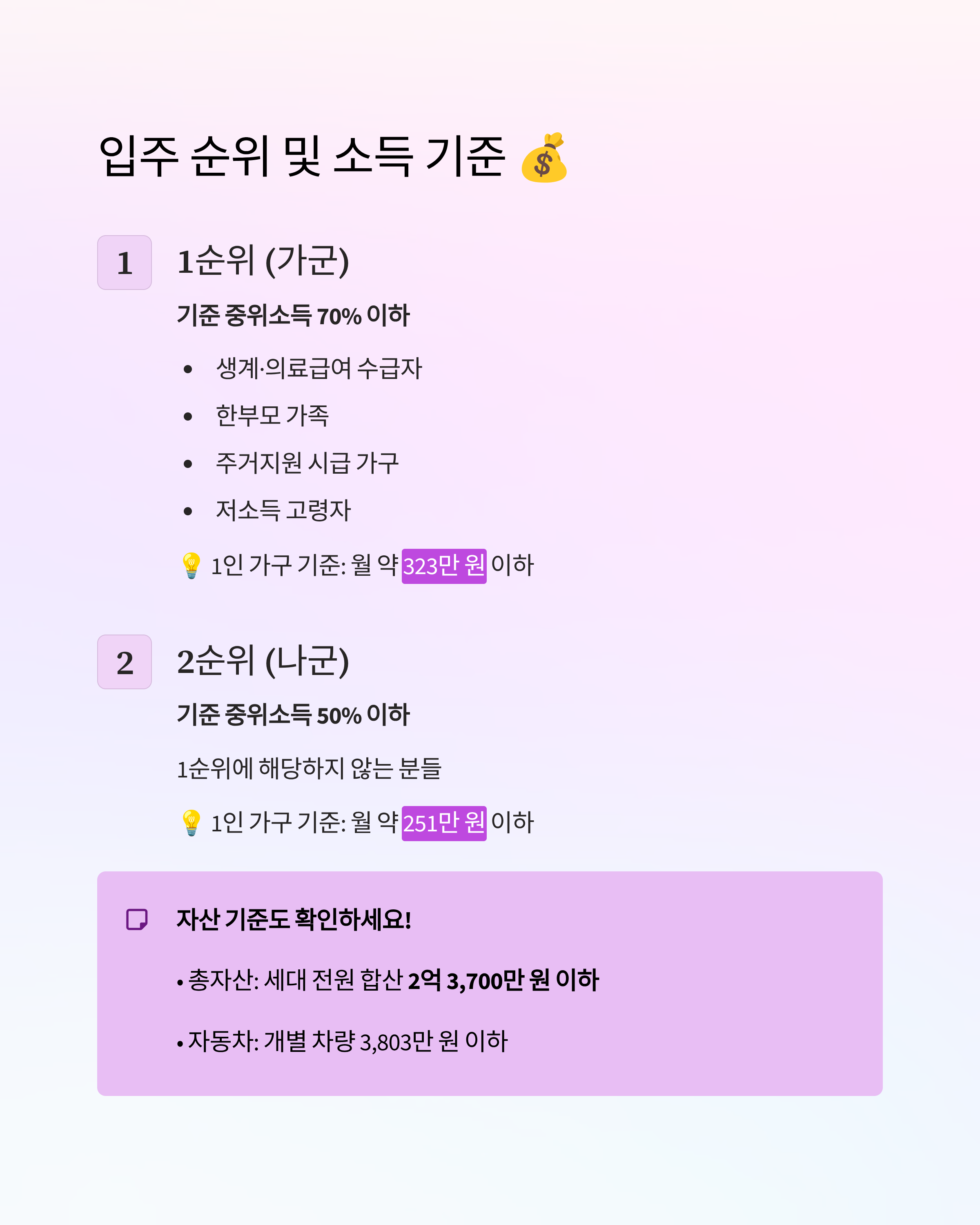 입주 순위 및 소득 기준 💰

1

1순위 (가군)

기준 중위소득 70% 이하

• 생계·의료급여 수급자
• 한부모 가족
• 주거지원 시급 가구
• 저소득 고령자

💡 1인 가구 기준: 월 약 323만 원 이하

2

2순위 (나군)

기준 중위소득 50% 이하

1순위에 해당하지 않는 분들

💡 1인 가구 기준: 월 약 251만 원 이하

자산 기준도 확인하세요!

• 총자산: 세대 전원 합산 2억 3,700만 원 이하

• 자동차: 개별 차량 3,803만 원 이하